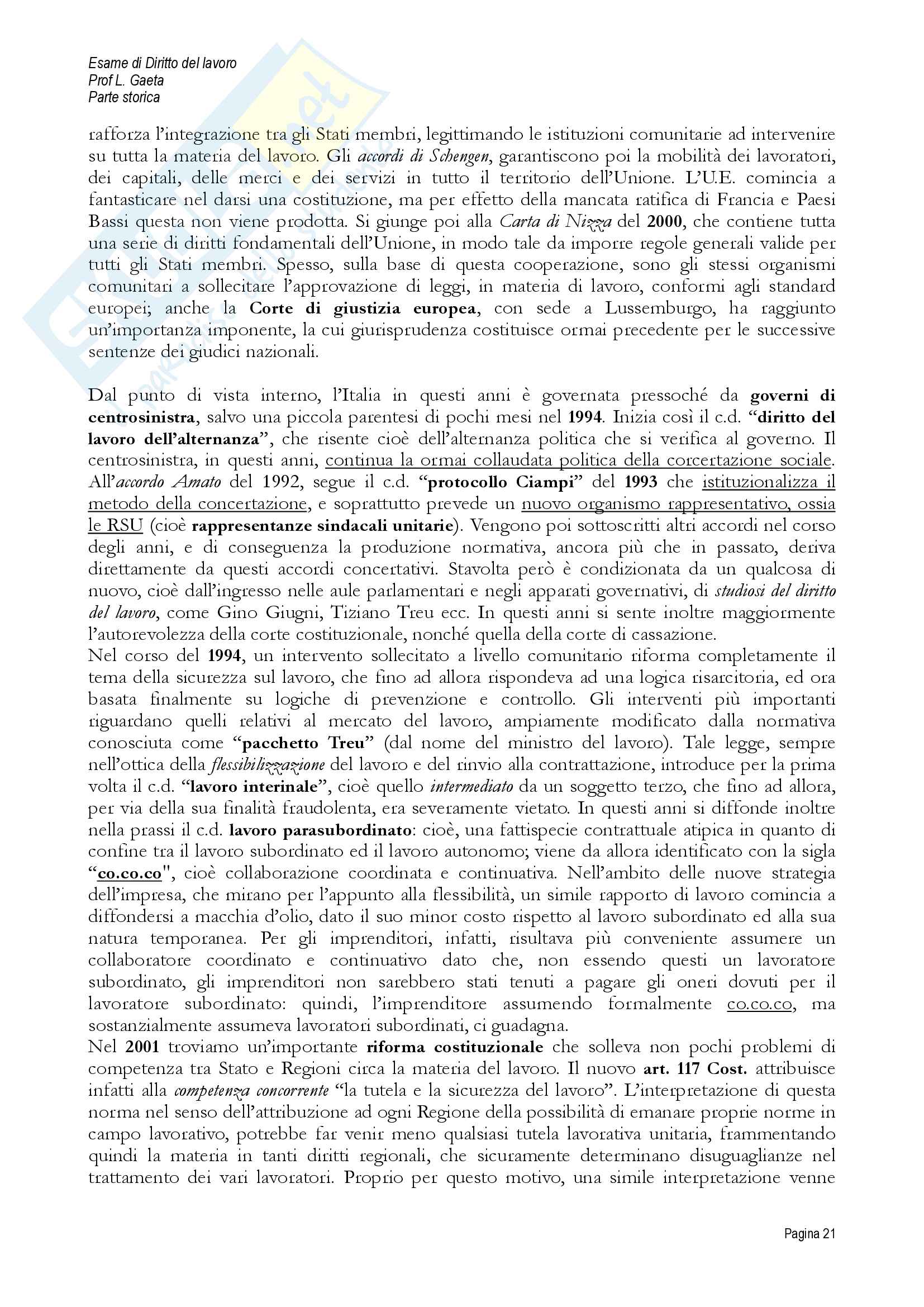 Esame di Diritto del lavoro
Prof L. Gaeta
Parte storica

rafforza l'integrazione tra gli Stati membri, legittimando le istituzioni comunitarie ad intervenire su tutta la materia del lavoro. Gli accordi di Schengen, garantiscono poi la mobilità dei lavoratori, dei capitali, delle merci e dei servizi in tutto il territorio dell'Unione. L'U.E. comincia a fantasticare nel darsi una costituzione, ma per effetto della mancata ratifica di Francia e Paesi Bassi questa non viene prodotta. Si giunge poi alla Carta di Nizza del 2000, che contiene tutta una serie di diritti fondamentali dell'Unione, in modo tale da imporre regole generali valide per tutti gli Stati membri. Spesso, sulla base di questa cooperazione, sono gli stessi organismi comunitari a sollecitare l'approvazione di leggi, in materia di lavoro, conformi agli standard europei; anche la Corte di giustizia europea, con sede a Lussemburgo, ha raggiunto un'importanza imponente, la cui giurisprudenza costituisce ormai precedente per le successive sentenze dei giudici nazionali.

Dal punto di vista interno, l'Italia in questi anni è governata pressoché da governi di centrosinistra, salvo una piccola parentesi di pochi mesi nel 1994. Inizia così il c.d. "diritto del lavoro dell'alternanza", che risente cioè dell'alternanza politica che si verifica al governo. Il centrosinistra, in questi anni, continua la ormai collaudata politica della corcertazione sociale. All'accordo Amato del 1992, segue il c.d. "protocollo Ciampi" del 1993 che istituzionalizza il metodo della concertazione, e soprattutto prevede un nuovo organismo rappresentativo, ossia le RSU (cioè rappresentanze sindacali unitarie). Vengono poi sottoscritti altri accordi nel corso degli anni, e di conseguenza la produzione normativa, ancora più che in passato, deriva direttamente da questi accordi concertativi. Stavolta però è condizionata da un qualcosa di nuovo, cioè dall'ingresso nelle aule parlamentari e negli apparati governativi, di studiosi del diritto del lavoro, come Gino Giugni, Tiziano Treu ecc. In questi anni si sente inoltre maggiormente l'autorevolezza della corte costituzionale, nonché quella della corte di cassazione.
Nel corso del 1994, un intervento sollecitato a livello comunitario riforma completamente il tema della sicurezza sul lavoro, che fino ad allora rispondeva ad una logica risarcitoria, ed ora basata finalmente su logiche di prevenzione e controllo. Gli interventi più importanti riguardano quelli relativi al mercato del lavoro, ampiamente modificato dalla normativa conosciuta come "pacchetto Treu" (dal nome del ministro del lavoro). Tale legge, sempre nell'ottica della flessibilizzazione del lavoro e del rinvio alla contrattazione, introduce per la prima volta il c.d. "lavoro interinale", cioè quello intermediato da un soggetto terzo, che fino ad allora, per via della sua finalità fraudolenta, era severamente vietato. In questi anni si diffonde inoltre nella prassi il c.d. lavoro parasubordinato: cioè, una fattispecie contrattuale atipica in quanto di confine tra il lavoro subordinato ed il lavoro autonomo; viene da allora identificato con la sigla "co.co.co", cioè collaborazione coordinata e continuativa. Nell'ambito delle nuove strategia dell'impresa, che mirano per l'appunto alla flessibilità, un simile rapporto di lavoro comincia a diffondersi a macchia d'olio, dato il suo minor costo rispetto al lavoro subordinato ed alla sua natura temporanea. Per gli imprenditori, infatti, risultava più conveniente assumere un collaboratore coordinato e continuativo dato che, non essendo questi un lavoratore subordinato, gli imprenditori non sarebbero stati tenuti a pagare gli oneri dovuti per il lavoratore subordinato: quindi, l'imprenditore assumendo formalmente co.co.co, ma sostanzialmente assumeva lavoratori subordinati, ci guadagna.
Nel 2001 troviamo un'importante riforma costituzionale che solleva non pochi problemi di competenza tra Stato e Regioni circa la materia del lavoro. Il nuovo art. 117 Cost. attribuisce infatti alla competenza concorrente "la tutela e la sicurezza del lavoro". L'interpretazione di questa norma nel senso dell'attribuzione ad ogni Regione della possibilità di emanare proprie norme in campo lavorativo, potrebbe far venir meno qualsiasi tutela lavorativa unitaria, frammentando quindi la materia in tanti diritti regionali, che sicuramente determinano disuguaglianze nel trattamento dei vari lavoratori. Proprio per questo motivo, una simile interpretazione venne

Pagina 21